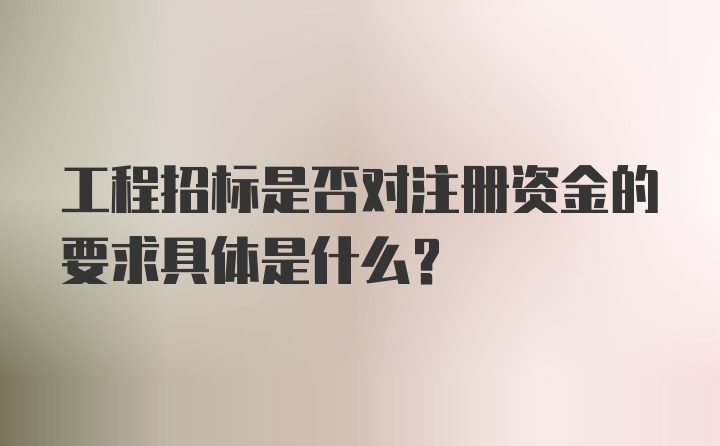 工程招标是否对注册资金的要求具体是什么？